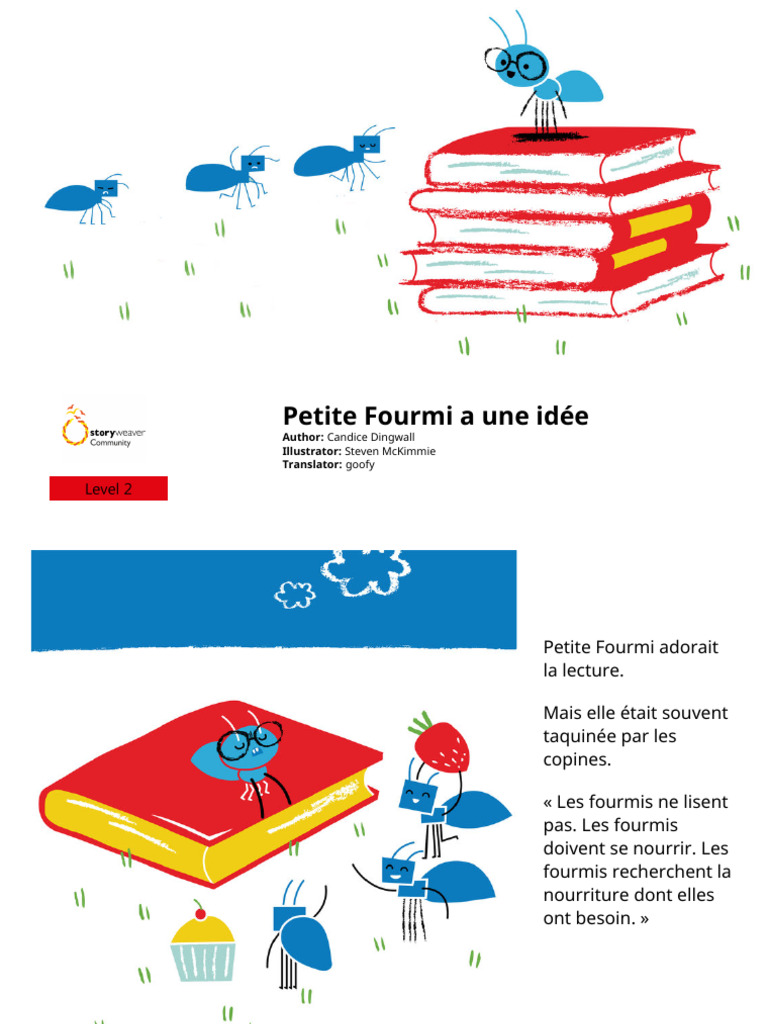 storyweaver Community

Level 2

Petite Fourmi a une idée

Author: Candice Dingwall
Illustrator: Steven McKimmie
Translator: goofy

Petite Fourmi adorait la lecture.

Mais elle était souvent taquinée par les copines.

« Les fourmis ne lisent pas. Les fourmis doivent se nourrir. Les fourmis recherchent la nourriture dont elles ont besoin. »